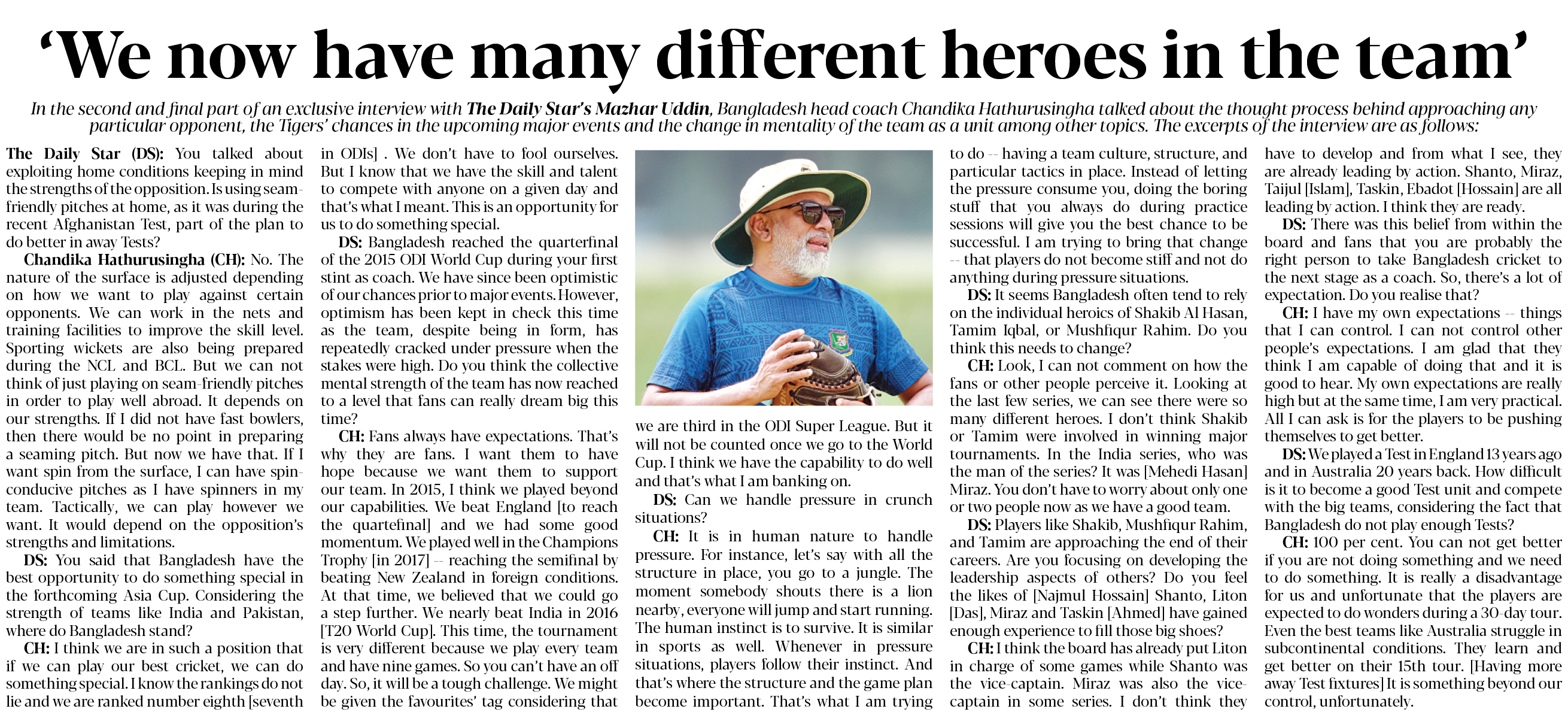 'We now have many different heroes in the team'

In the second and final part of an exclusive interview with The Daily Star's Mazhar Uddin, Bangladesh head coach Chandika Hathurusingha talked about the thought process behind approaching any particular opponent, the Tigers' chances in the upcoming major events and the change in mentality of the team as a unit among other topics. The excerpts of the interview are as follows:

The Daily Star (DS): You talked about exploiting home conditions keeping in mind the strengths of the opposition. Is using seam-friendly pitches at home, as it was during the recent Afghanistan Test, part of the plan to do better in away Tests?

Chandika Hathurusingha (CH): No. The nature of the surface is adjusted depending on how we want to play against certain opponents. We can work in the nets and training facilities to improve the skill level. Sporting wickets are also being prepared during the NCL and BCL. But we can not think of just playing on seam-friendly pitches in order to play well abroad. It depends on our strengths. If I did not have fast bowlers, then there would be no point in preparing a seaming pitch. But now we have that. If I want spin from the surface, I can have spin-conducive pitches as I have spinners in my team. Tactically, we can play however we want. It would depend on the opposition's strengths and limitations.

DS: You said that Bangladesh have the best opportunity to do something special in the forthcoming Asia Cup. Considering the strength of teams like India and Pakistan, where do Bangladesh stand?

CH: I think we are in such a position that if we can play our best cricket, we can do something special. I know the rankings do not lie and we are ranked number eighth [seventh in ODIs] . We don't have to fool ourselves. But I know that we have the skill and talent to compete with anyone on a given day and that's what I meant. This is an opportunity for us to do something special.

DS: Bangladesh reached the quarterfinal of the 2015 ODI World Cup during your first stint as coach. We have since been optimistic of our chances prior to major events. However, optimism has been kept in check this time as the team, despite being in form, has repeatedly cracked under pressure when the stakes were high. Do you think the collective mental strength of the team has now reached to a level that fans can really dream big this time?

CH: Fans always have expectations. That's why they are fans. I want them to have hope because we want them to support our team. In 2015, I think we played beyond our capabilities. We beat England [to reach the quartefinal] and we had some good momentum. We played well in the Champions Trophy [in 2017] -- reaching the semifinal by beating New Zealand in foreign conditions. At that time, we believed that we could go a step further. We nearly beat India in 2016 [T20 World Cup]. This time, the tournament is very different because we play every team and have nine games. So you can't have an off day. So, it will be a tough challenge. We might be given the favourites' tag considering that we are third in the ODI Super League. But it will not be counted once we go to the World Cup. I think we have the capability to do well and that's what I am banking on.

DS: Can we handle pressure in crunch situations?

CH: It is in human nature to handle pressure. For instance, let's say with all the structure in place, you go to a jungle. The moment somebody shouts there is a lion nearby, everyone will jump and start running. The human instinct is to survive. It is similar in sports as well. Whenever in pressure situations, players follow their instinct. And that's where the structure and the game plan become important. That's what I am trying to do -- having a team culture, structure, and particular tactics in place. Instead of letting the pressure consume you, doing the boring stuff that you always do during practice sessions will give you the best chance to be successful. I am trying to bring that change -- that players do not become stiff and not do anything during pressure situations.

DS: It seems Bangladesh often tend to rely on the individual heroics of Shakib Al Hasan, Tamim Iqbal, or Mushfiqur Rahim. Do you think this needs to change?

CH: Look, I can not comment on how the fans or other people perceive it. Looking at the last few series, we can see there were so many different heroes. I don't think Shakib or Tamim were involved in winning major tournaments. In the India series, who was the man of the series? It was [Mehedi Hasan] Miraz. You don't have to worry about only one or two people now as we have a good team.

DS: Players like Shakib, Mushfiqur Rahim, and Tamim are approaching the end of their careers. Are you focusing on developing the leadership aspects of others? Do you feel the likes of [Najmul Hossain] Shanto, Liton [Das], Miraz and Taskin [Ahmed] have gained enough experience to fill those big shoes?

CH: I think the board has already put Liton in charge of some games while Shanto was the vice-captain. Miraz was also the vice-captain in some series. I don't think they have to develop and from what I see, they are already leading by action. Shanto, Miraz, Taijul [Islam], Taskin, Ebadot [Hossain] are all leading by action. I think they are ready.

DS: There was this belief from within the board and fans that you are probably the right person to take Bangladesh cricket to the next stage as a coach. So, there's a lot of expectation. Do you realise that?

CH: I have my own expectations -- things that I can control. I can not control other people's expectations. I am glad that they think I am capable of doing that and it is good to hear. My own expectations are really high but at the same time, I am very practical. All I can ask is for the players to be pushing themselves to get better.

DS: We played a Test in England 13 years ago and in Australia 20 years back. How difficult is it to become a good Test unit and compete with the big teams, considering the fact that Bangladesh do not play enough Tests?

CH: 100 per cent. You can not get better if you are not doing something and we need to do something. It is really a disadvantage for us and unfortunate that the players are expected to do wonders during a 30-day tour. Even the best teams like Australia struggle in subcontinental conditions. They learn and get better on their 15th tour. [Having more away Test fixtures] It is something beyond our control, unfortunately.